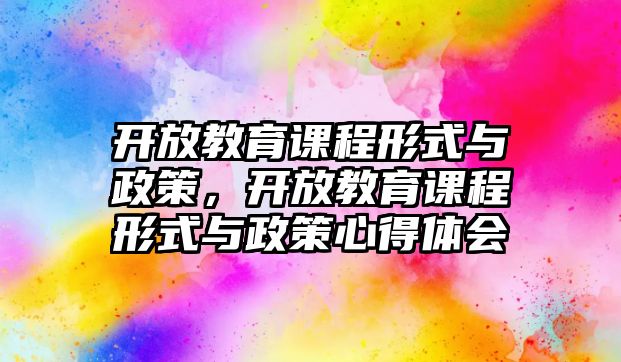 开放教育课程形式与政策，开放教育课程形式与政策心得体会